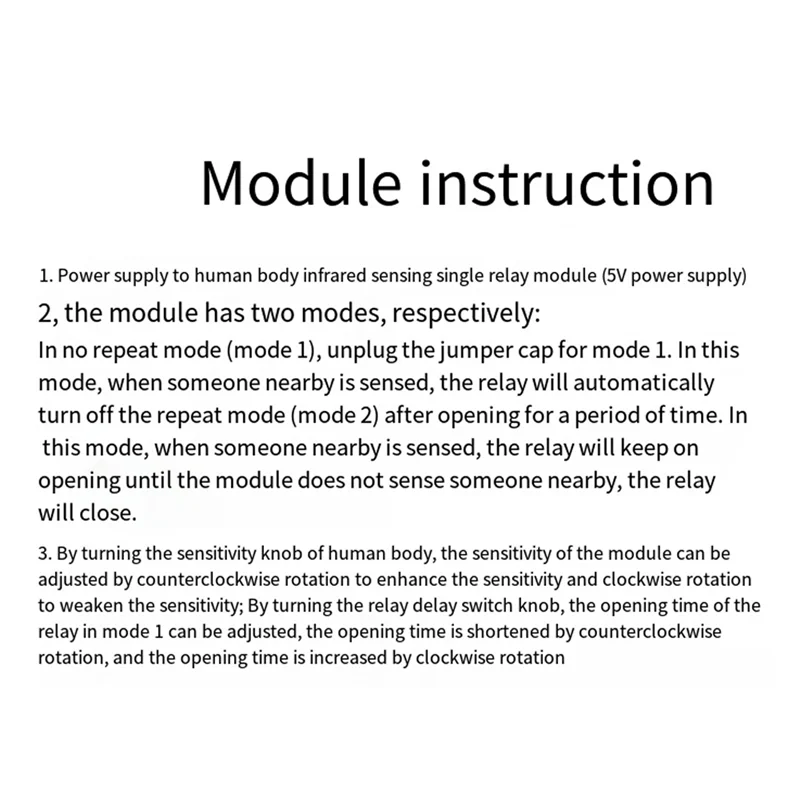 Module instruction

1. Power supply to human body infrared sensing single relay module (5V power supply)

2, the module has two modes, respectively:
In no repeat mode (mode 1), unplug the jumper cap for mode 1. In this mode, when someone nearby is sensed, the relay will automatically turn off the repeat mode (mode 2) after opening for a period of time. In this mode, when someone nearby is sensed, the relay will keep on opening until the module does not sense someone nearby, the relay will close.

3. By turning the sensitivity knob of human body, the sensitivity of the module can be adjusted by counterclockwise rotation to enhance the sensitivity and clockwise rotation to weaken the sensitivity; By turning the relay delay switch knob, the opening time of the relay in mode 1 can be adjusted, the opening time is shortened by counterclockwise rotation, and the opening time is increased by clockwise rotation